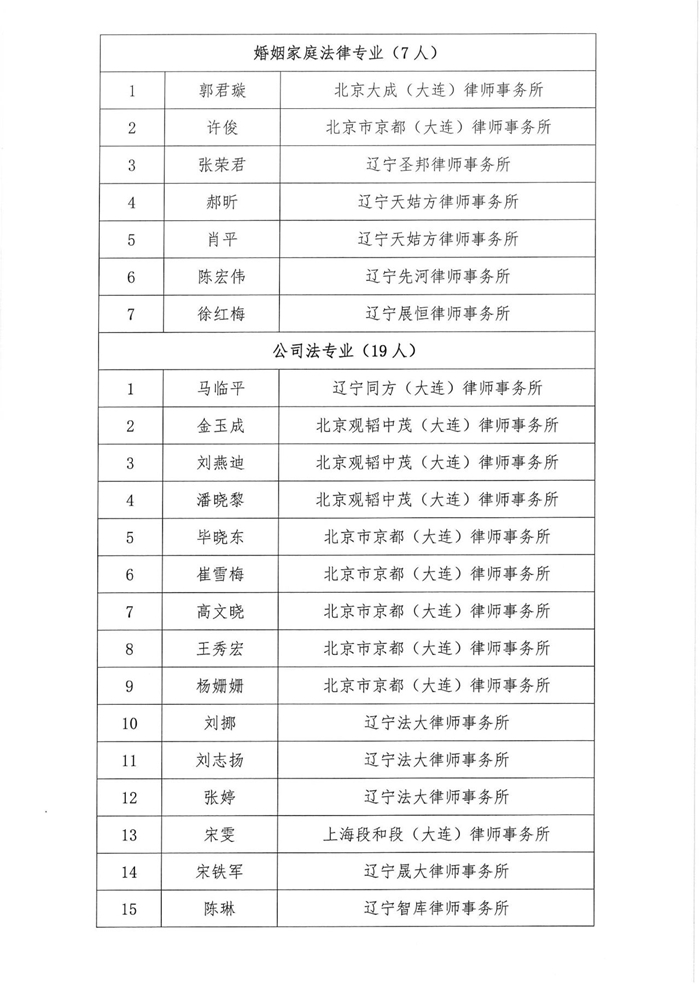 | 婚姻家庭法律专业（7人） | | |
|---|---|---|
| 1 | 郭君璇 | 北京大成（大连）律师事务所 |
| 2 | 许俊 | 北京市京都（大连）律师事务所 |
| 3 | 张荣君 | 辽宁圣邦律师事务所 |
| 4 | 郝昕 | 辽宁天姑方律师事务所 |
| 5 | 肖平 | 辽宁天姑方律师事务所 |
| 6 | 陈宏伟 | 辽宁先河律师事务所 |
| 7 | 徐红梅 | 辽宁展恒律师事务所 |
| 公司法专业（19人） | | |
| 1 | 马临平 | 辽宁同方（大连）律师事务所 |
| 2 | 金玉成 | 北京观韬中茂（大连）律师事务所 |
| 3 | 刘燕迪 | 北京观韬中茂（大连）律师事务所 |
| 4 | 潘晓黎 | 北京观韬中茂（大连）律师事务所 |
| 5 | 毕晓东 | 北京市京都（大连）律师事务所 |
| 6 | 崔雪梅 | 北京市京都（大连）律师事务所 |
| 7 | 高文晓 | 北京市京都（大连）律师事务所 |
| 8 | 王秀宏 | 北京市京都（大连）律师事务所 |
| 9 | 杨姗姗 | 北京市京都（大连）律师事务所 |
| 10 | 刘挪 | 辽宁法大律师事务所 |
| 11 | 刘志扬 | 辽宁法大律师事务所 |
| 12 | 张婷 | 辽宁法大律师事务所 |
| 13 | 宋雯 | 上海段和段（大连）律师事务所 |
| 14 | 宋铁军 | 辽宁晟大律师事务所 |
| 15 | 陈琳 | 辽宁智库律师事务所 |